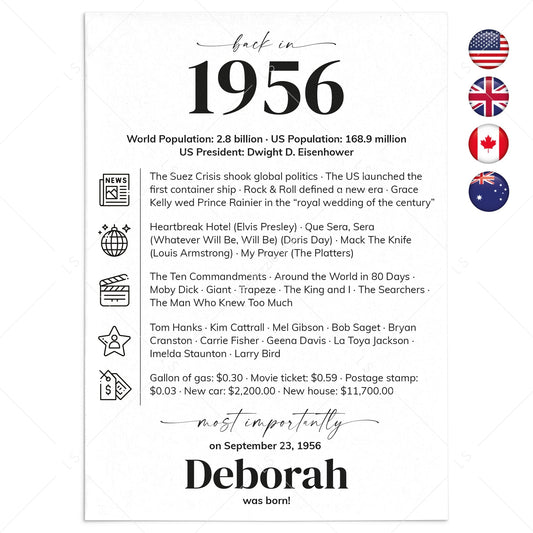 back in

1956

World Population: 2.8 billion · US Population: 168.9 million
US President: Dwight D. Eisenhower

NEWS

The Suez Crisis shook global politics · The US launched the first container ship · Rock & Roll defined a new era · Grace Kelly wed Prince Rainier in the "royal wedding of the century"

Heartbreak Hotel (Elvis Presley) · Que Sera, Sera (Whatever Will Be, Will Be) (Doris Day) · Mack The Knife (Louis Armstrong) · My Prayer (The Platters)

The Ten Commandments · Around the World in 80 Days · Moby Dick · Giant · Trapeze · The King and I · The Searchers · The Man Who Knew Too Much

Tom Hanks · Kim Cattrall · Mel Gibson · Bob Saget · Bryan Cranston · Carrie Fisher · Geena Davis · La Toya Jackson · Imelda Staunton · Larry Bird

Gallon of gas: $0.30 · Movie ticket: $0.59 · Postage stamp: $0.03 · New car: $2,200.00 · New house: $11,700.00

most importantly

on September 23, 1956

Deborah

was born!